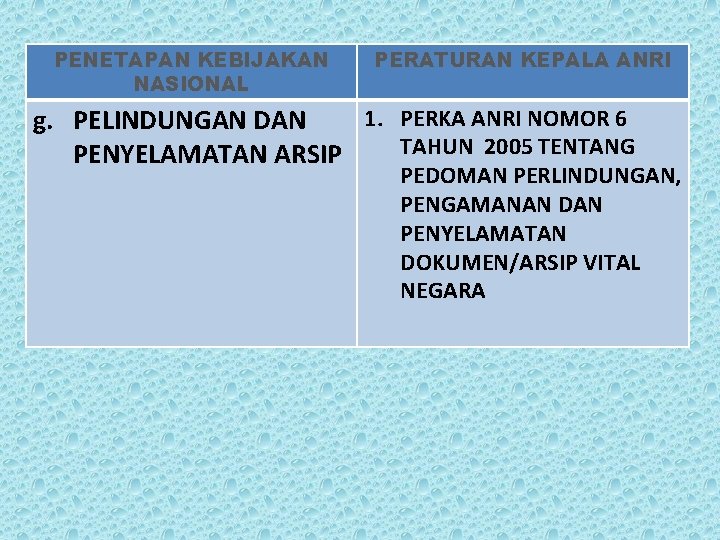 | PENETAPAN KEBIJAKAN NASIONAL | PERATURAN KEPALA ANRI |
|---|---|
| g. PELINDUNGAN DAN PENYELAMATAN ARSIP | 1. PERKA ANRI NOMOR 6 TAHUN 2005 TENTANG PEDOMAN PERLINDUNGAN, PENGAMANAN DAN PENYELAMATAN DOKUMEN/ARSIP VITAL NEGARA |